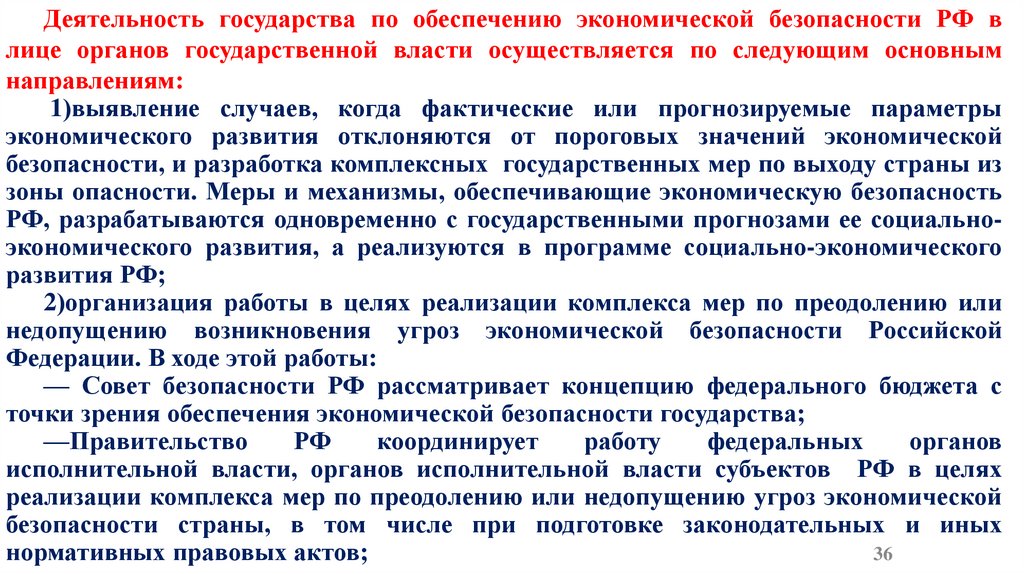 Деятельность государства по обеспечению экономической безопасности РФ в лице органов государственной власти осуществляется по следующим основным направлениям:

1)выявление случаев, когда фактические или прогнозируемые параметры экономического развития отклоняются от пороговых значений экономической безопасности, и разработка комплексных государственных мер по выходу страны из зоны опасности. Меры и механизмы, обеспечивающие экономическую безопасность РФ, разрабатываются одновременно с государственными прогнозами ее социально-экономического развития, а реализуются в программе социально-экономического развития РФ;

2)организация работы в целях реализации комплекса мер по преодолению или недопущению возникновения угроз экономической безопасности Российской Федерации. В ходе этой работы:

— Совет безопасности РФ рассматривает концепцию федерального бюджета с точки зрения обеспечения экономической безопасности государства;

—Правительство РФ координирует работу федеральных органов исполнительной власти, органов исполнительной власти субъектов РФ в целях реализации комплекса мер по преодолению или недопущению угроз экономической безопасности страны, в том числе при подготовке законодательных и иных нормативных правовых актов;

36